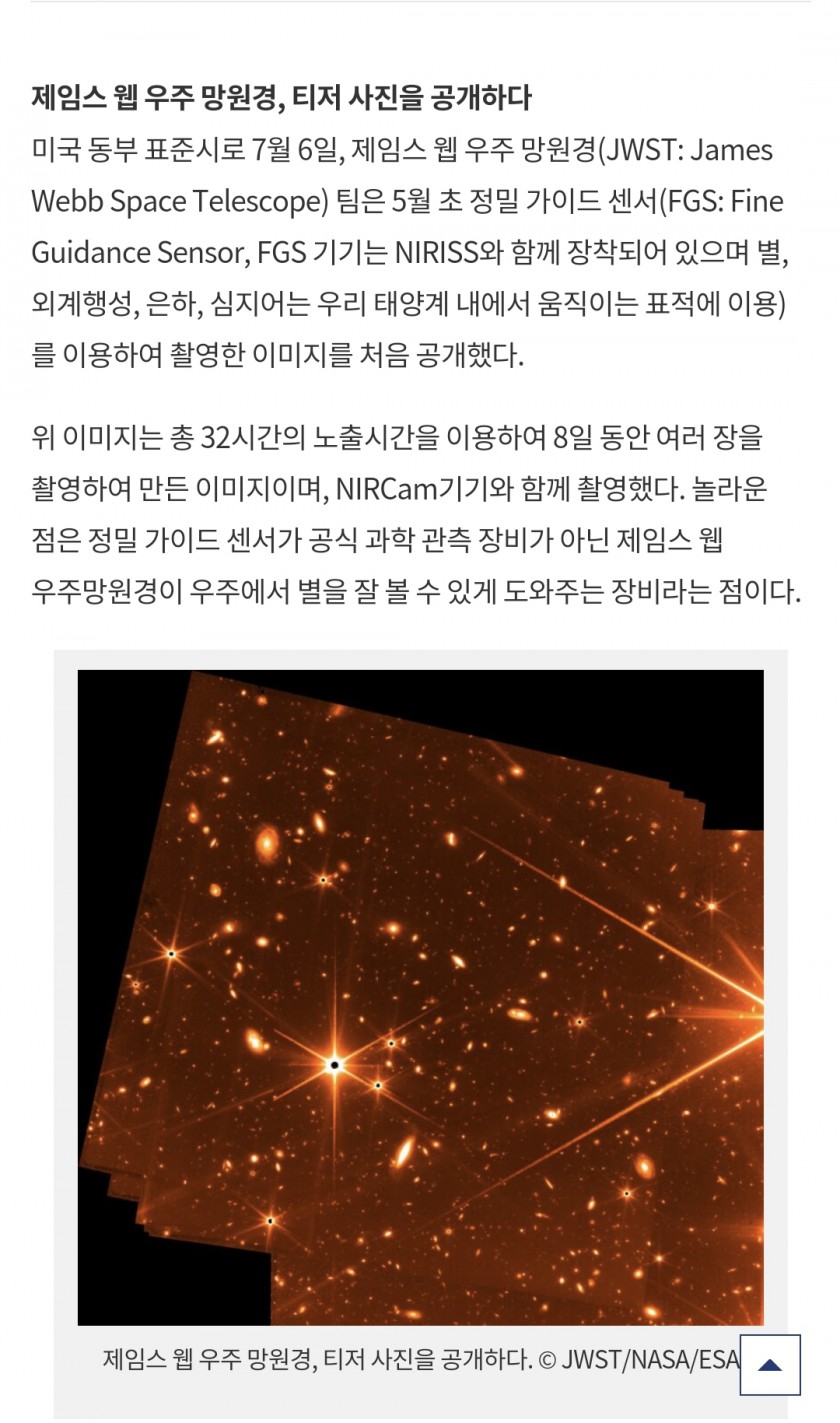 제임스 웹 우주 망원경, 티저 사진을 공개하다

미국 동부 표준시로 7월 6일, 제임스 웹 우주 망원경(JWST: James Webb Space Telescope) 팀은 5월 초 정밀 가이드 센서(FGS: Fine Guidance Sensor, FGS 기기는 NIRISS와 함께 장착되어 있으며 별, 외계행성, 은하, 심지어는 우리 태양계 내에서 움직이는 표적에 이용)를 이용하여 촬영한 이미지를 처음 공개했다.

위 이미지는 총 32시간의 노출시간을 이용하여 8일 동안 여러 장을 촬영하여 만든 이미지이며, NIRCam기기와 함께 촬영했다. 놀라운 점은 정밀 가이드 센서가 공식 과학 관측 장비가 아닌 제임스 웹 우주망원경이 우주에서 별을 잘 볼 수 있게 도와주는 장비라는 점이다.

제임스 웹 우주 망원경, 티저 사진을 공개하다. © JWST/NASA/ESA